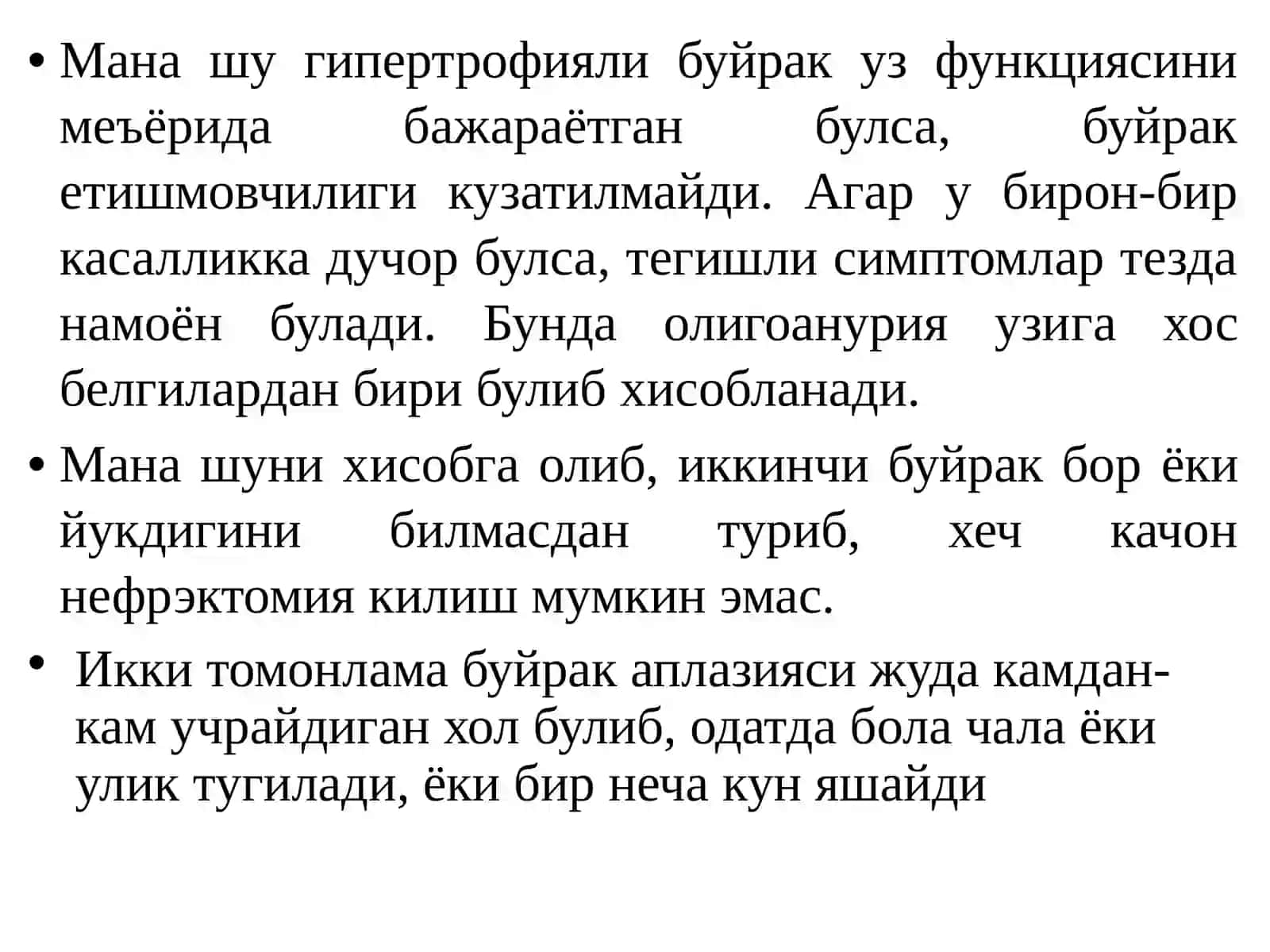 • Мана шу гипертрофияли буйрак уз функциясини меъёрида бажараётган булса, буйрак етишмовчилиги кузатилмайди. Агар у бирон-бир касалликка дучор булса, тегишли симптомлар тезда намоён булади. Бунда олигоанурия узига хос белгилардан бири булиб хисобланади.

• Мана шуни хисобга олиб, иккинчи буйрак бор ёки йукдигини билмасдан туриб, хеч качон нефрэктомия килиш мумкин эмас.

• Икки томонлама буйрак аплазияси жуда камдан-кам учрайдиган хол булиб, одатда бола чала ёки улик тугилади, ёки бир неча кун яшайди